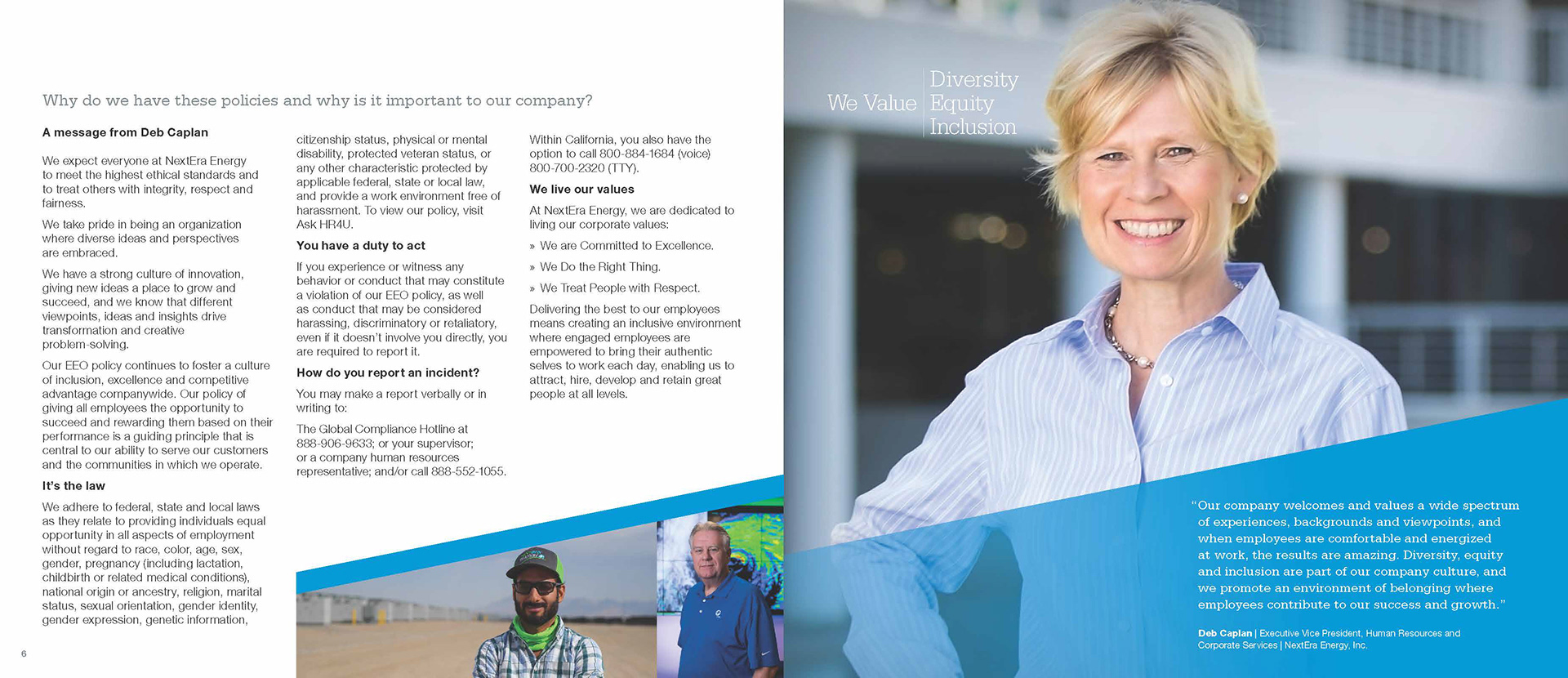 Why do we have these policies and why is it important to our company?

A message from Deb Caplan

We expect everyone at NextEra Energy to meet the highest ethical standards and to treat others with integrity, respect and fairness.

We take pride in being an organization where diverse ideas and perspectives are embraced.

We have a strong culture of innovation, giving new ideas a place to grow and succeed, and we know that different viewpoints, ideas and insights drive transformation and creative problem-solving.

Our EEO policy continues to foster a culture of inclusion, excellence and competitive advantage companywide. Our policy of giving all employees the opportunity to succeed and rewarding them based on their performance is a guiding principle that is central to our ability to serve our customers and the communities in which we operate.

It's the law

We adhere to federal, state and local laws as they relate to providing individuals equal opportunity in all aspects of employment without regard to race, color, age, sex, gender, pregnancy (including lactation, childbirth or related medical conditions), national origin or ancestry, religion, marital status, sexual orientation, gender identity, gender expression, genetic information, citizenship status, physical or mental disability, protected veteran status, or any other characteristic protected by applicable federal, state or local law, and provide a work environment free of harassment. To view our policy, visit Ask HR4U.

You have a duty to act

If you experience or witness any behavior or conduct that may constitute a violation of our EEO policy, as well as conduct that may be considered harassing, discriminatory or retaliatory, even if it doesn't involve you directly, you are required to report it.

How do you report an incident?

You may make a report verbally or in writing to:

The Global Compliance Hotline at 888-906-9633; or your supervisor; or a company human resources representative; and/or call 888-552-1055.

Within California, you also have the option to call 800-884-1684 (voice) 800-700-2320 (TTY).

We live our values

At NextEra Energy, we are dedicated to living our corporate values:

» We are Committed to Excellence.

» We Do the Right Thing.

» We Treat People with Respect.

Delivering the best to our employees means creating an inclusive environment where engaged employees are empowered to bring their authentic selves to work each day, enabling us to attract, hire, develop and retain great people at all levels.

6

We Value Diversity Equity Inclusion

"Our company welcomes and values a wide spectrum of experiences, backgrounds and viewpoints, and when employees are comfortable and energized at work, the results are amazing. Diversity, equity and inclusion are part of our company culture, and we promote an environment of belonging where employees contribute to our success and growth."

Deb Caplan | Executive Vice President, Human Resources and Corporate Services | NextEra Energy, Inc.